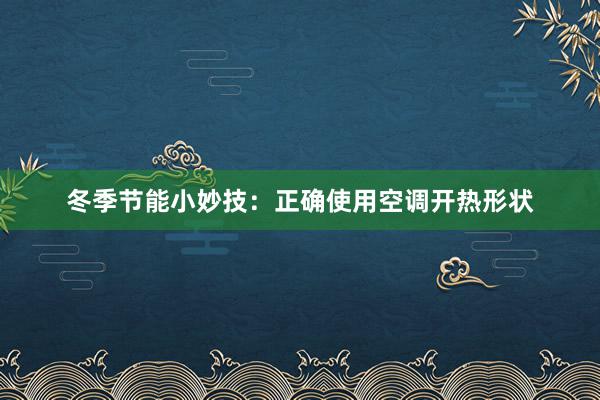 冬季节能小妙技：正确使用空调开热形状